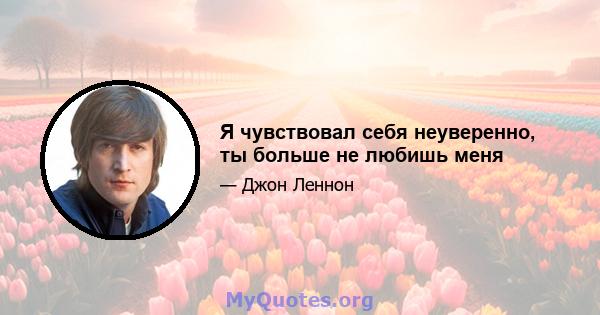 Я чувствовал себя неуверенно, ты больше не любишь меня

— Джон Леннон

MyQuotes.org